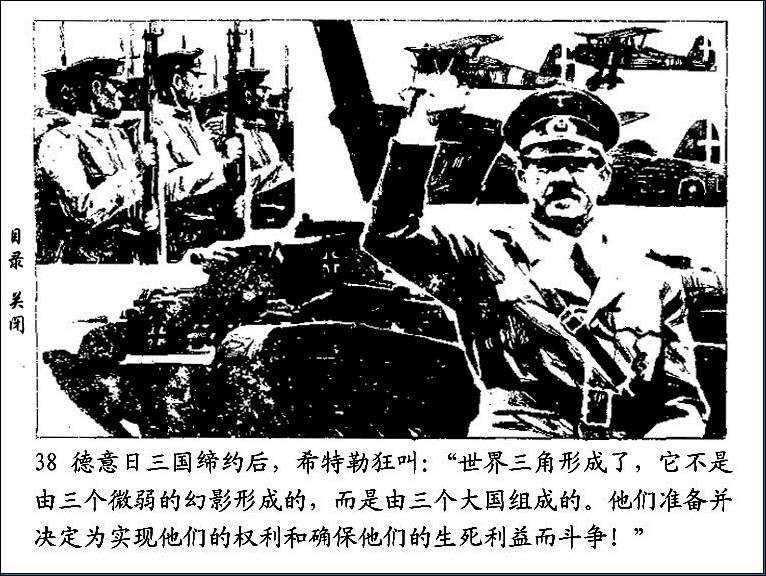 目录 关闭

38 德意日三国缔约后，希特勒狂叫：“世界三角形成了，它不是由三个微弱的幻影形成的，而是由三个大国组成的。他们准备并决定为实现他们的权利和确保他们的生死利益而斗争！”